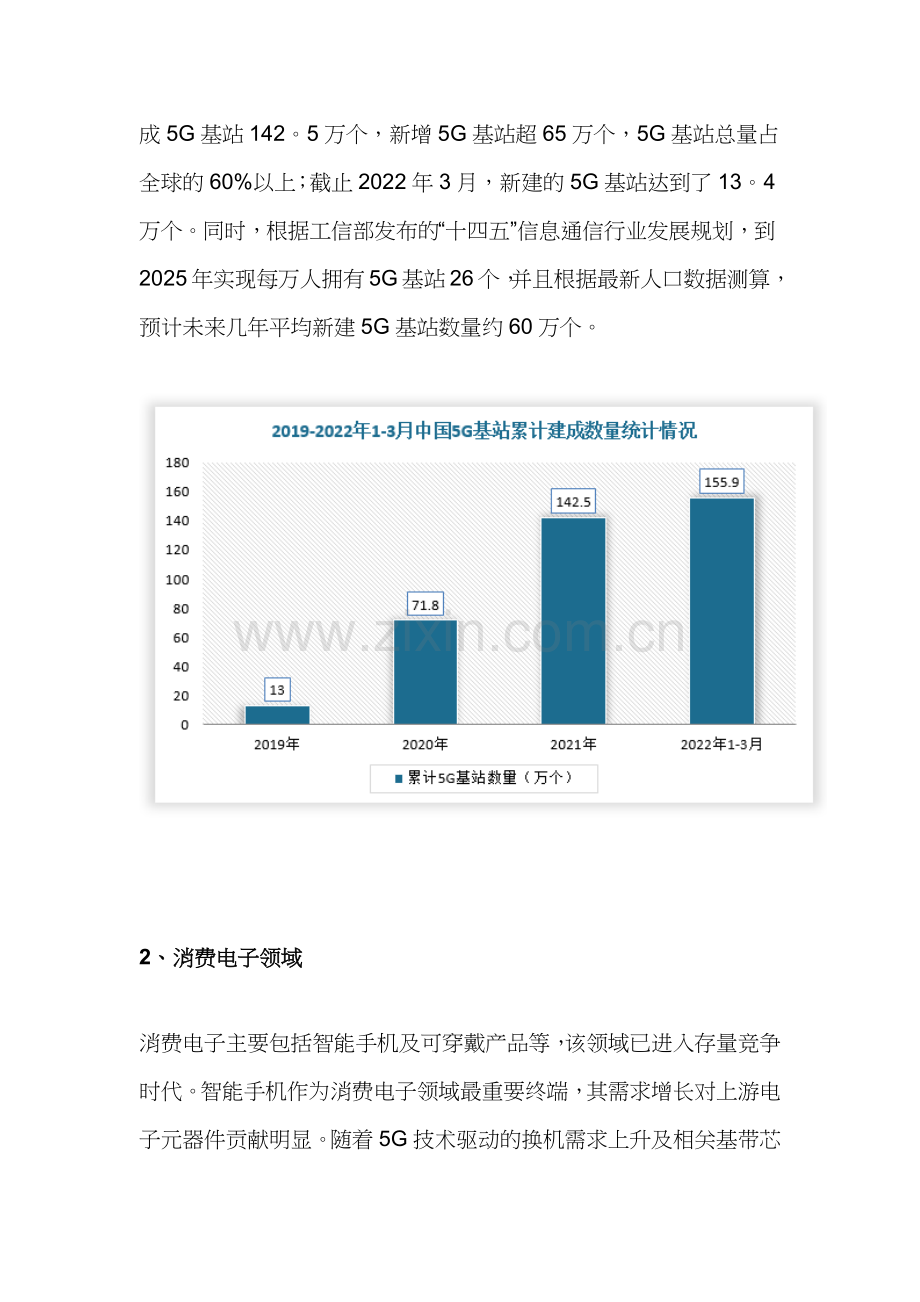 成 5G 基站 142。5 万个，新增 5G 基站超 65 万个，5G 基站总量占全球的 60%以上；截止 2022 年 3 月，新建的 5G 基站达到了 13。4 万个。同时，根据工信部发布的“十四五”信息通信行业发展规划，到 2025 年实现每万人拥有 5G 基站 26 个，并且根据最新人口数据测算，预计未来几年平均新建 5G 基站数量约 60 万个。

2019-2022年1-3月中国5G基站累计建成数量统计情况

180
160
140
120
100
80
60
40
20
0

13
71.8
142.5
155.9

2019年
2020年
2021年
2022年1-3月

累计5G基站数量（万个）

www.zixin.com.cn

2、消费电子领域

消费电子主要包括智能手机及可穿戴产品等，该领域已进入存量竞争时代。智能手机作为消费电子领域最重要终端，其需求增长对上游电子元器件贡献明显。随着 5G 技术驱动的换机需求上升及相关基带芯